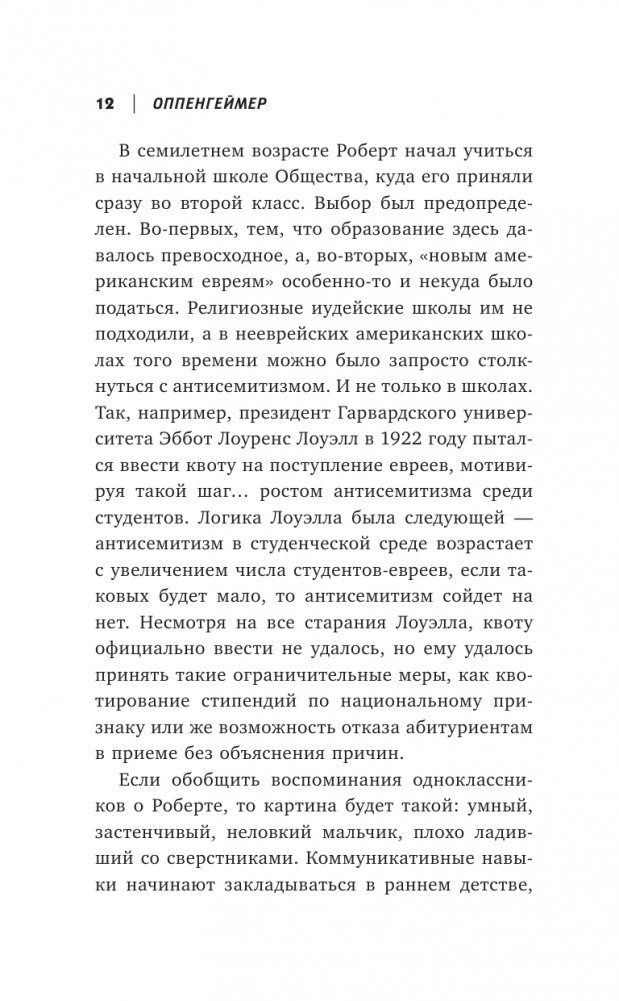 12 | ОППЕНГЕЙМЕР

В семилетнем возрасте Роберт начал учиться в начальной школе Общества, куда его приняли сразу во второй класс. Выбор был предопределен. Во-первых, тем, что образование здесь давалось превосходное, а, во-вторых, «новым американским евреям» особенно-то и некуда было податься. Религиозные иудейские школы им не подходили, а в нееврейских американских школах того времени можно было запросто столкнуться с антисемитизмом. И не только в школах. Так, например, президент Гарвардского университета Эббот Лоуренс Лоуэлл в 1922 году пытался ввести квоту на поступление евреев, мотивируя такой шаг... ростом антисемитизма среди студентов. Логика Лоуэлла была следующей — антисемитизм в студенческой среде возрастает с увеличением числа студентов-евреев, если таковых будет мало, то антисемитизм сойдет на нет. Несмотря на все старания Лоуэлла, квоту официально ввести не удалось, но ему удалось принять такие ограничительные меры, как квотирование стипендий по национальному признаку или же возможность отказа абитуриентам в приеме без объяснения причин.

Если обобщить воспоминания одноклассников о Роберте, то картина будет такой: умный, застенчивый, неловкий мальчик, плохо ладивший со сверстниками. Коммуникативные навыки начинают закладываться в раннем детстве,